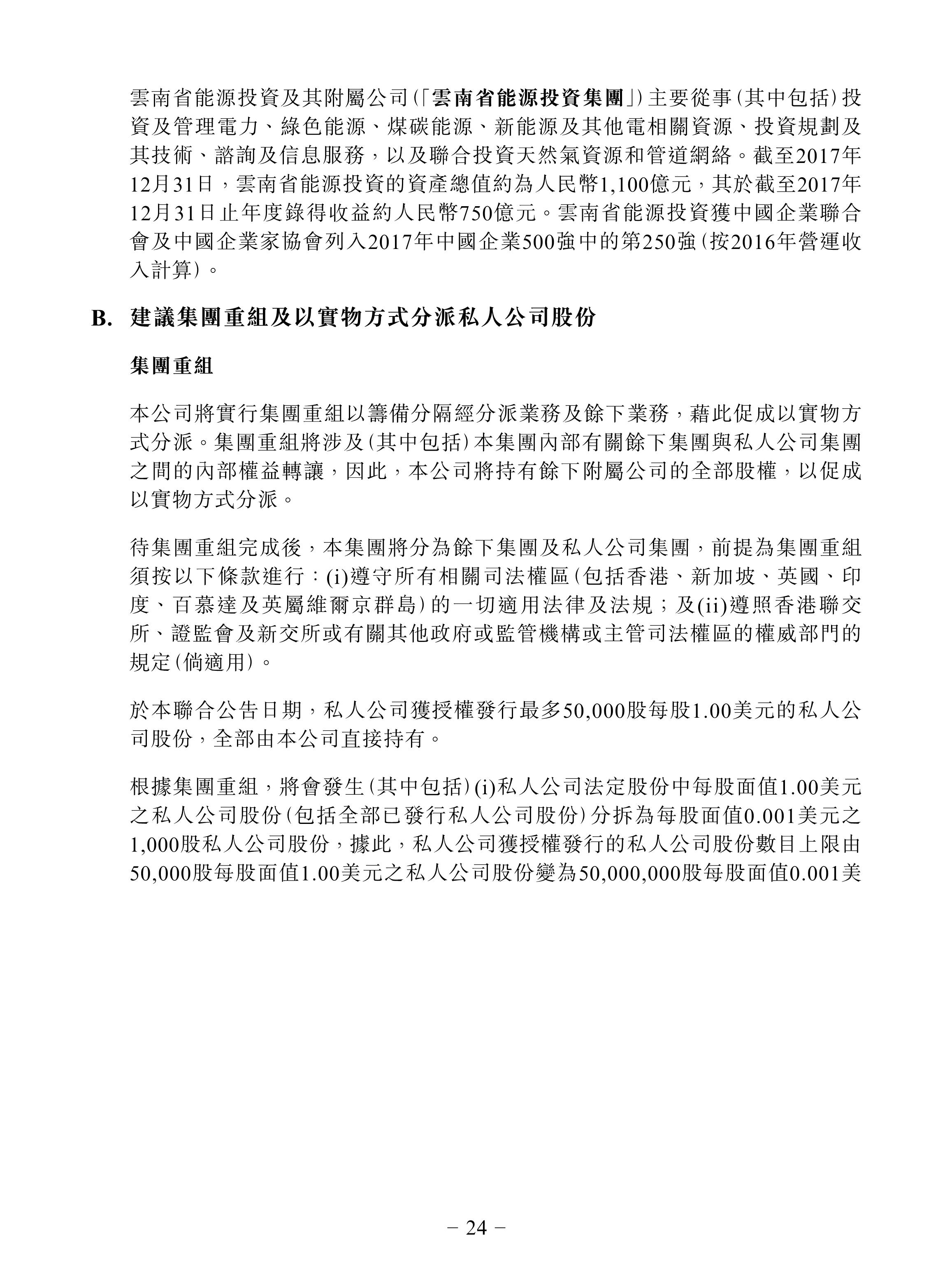 雲南省能源投資及其附屬公司(「雲南省能源投資集團」)主要從事(其中包括)投資及管理電力、綠色能源、煤碳能源、新能源及其他電相關資源、投資規劃及其技術、諮詢及信息服務,以及聯合投資天然氣資源和管道網絡。截至2017年12月31日,雲南省能源投資的資產總值約為人民幣1,100億元,其於截至2017年12月31日止年度錄得收益約人民幣750億元。雲南省能源投資獲中國企業聯合會及中國企業家協會列入2017年中國企業500強中的第250強(按2016年營運收入計算)。

B. 建議集團重組及以實物方式分派私人公司股份

集團重組

本公司將實行集團重組以籌備分隔經分派業務及餘下業務,藉此促成以實物方式分派。集團重組將涉及(其中包括)本集團內部有關餘下集團與私人公司集團之間的內部權益轉讓,因此,本公司將持有餘下附屬公司的全部股權,以促成以實物方式分派。

待集團重組完成後,本集團將分為餘下集團及私人公司集團,前提為集團重組須按以下條款進行:(i)遵守所有相關司法權區(包括香港、新加坡、英國、印度、百慕達及英屬維爾京群島)的一切適用法律及法規;及(ii)遵照香港聯交所、證監會及新交所或有關其他政府或監管機構或主管司法權區的權威部門的規定(倘適用)。

於本聯合公告日期,私人公司獲授權發行最多50,000股每股1.00美元的私人公司股份,全部由本公司直接持有。

根據集團重組,將會發生(其中包括)(i)私人公司法定股份中每股面值1.00美元之私人公司股份(包括全部已發行私人公司股份)分拆為每股面值0.001美元之1,000股私人公司股份,據此,私人公司獲授權發行的私人公司股份數目上限由50,000股每股面值1.00美元之私人公司股份變為50,000,000股每股面值0.001美

– 24 –